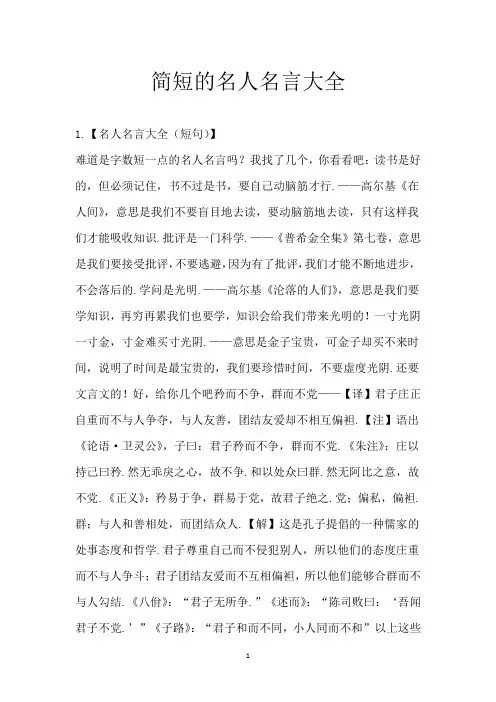 简短的名人名言大全

1.【名人名言大全（短句）】

难道是字数短一点的名人名言吗？我找了几个，你看看吧：读书是好的，但必须记住，书不过是书，要自己动脑筋才行.——高尔基《在人间》，意思是我们不要盲目地去读，要动脑筋地去读，只有这样我们才能吸收知识.批评是一门科学.——《普希金全集》第七卷，意思是我们要接受批评，不要逃避，因为有了批评，我们才能不断地进步，不会落后的.学问是光明.——高尔基《沦落的人们》，意思是我们要学知识，再穷再累我们也要学，知识会给我们带来光明的！一寸光阴一寸金，寸金难买寸光阴.——意思是金子宝贵，可金子却买不来时间，说明了时间是最宝贵的，我们要珍惜时间，不要虚度光阴.还要文言文的！好，给你几个吧矜而不争，群而不党——【译】君子庄正自重而不与人争夺，与人友善，团结友爱却不相互偏袒.【注】语出《论语·卫灵公》，子曰：君子矜而不争，群而不党.《朱注》：庄以持己曰矜.然无乖戾之心，故不争.和以处众曰群.然无阿比之意，故不党.《正义》：矜易于争，群易于党，故君子绝之.党：偏私，偏袒.群：与人和善相处，而团结众人.【解】这是孔子提倡的一种儒家的处事态度和哲学.君子尊重自己而不侵犯别人，所以他们的态度庄重而不与人争斗；君子团结友爱而不互相偏袒，所以他们能够合群而不与人勾结.《八佾》：“君子无所争.”《述而》：“陈司败曰：‘吾闻君子不党.’”《子路》：“君子和而不同，小人同而不和”以上这些

1